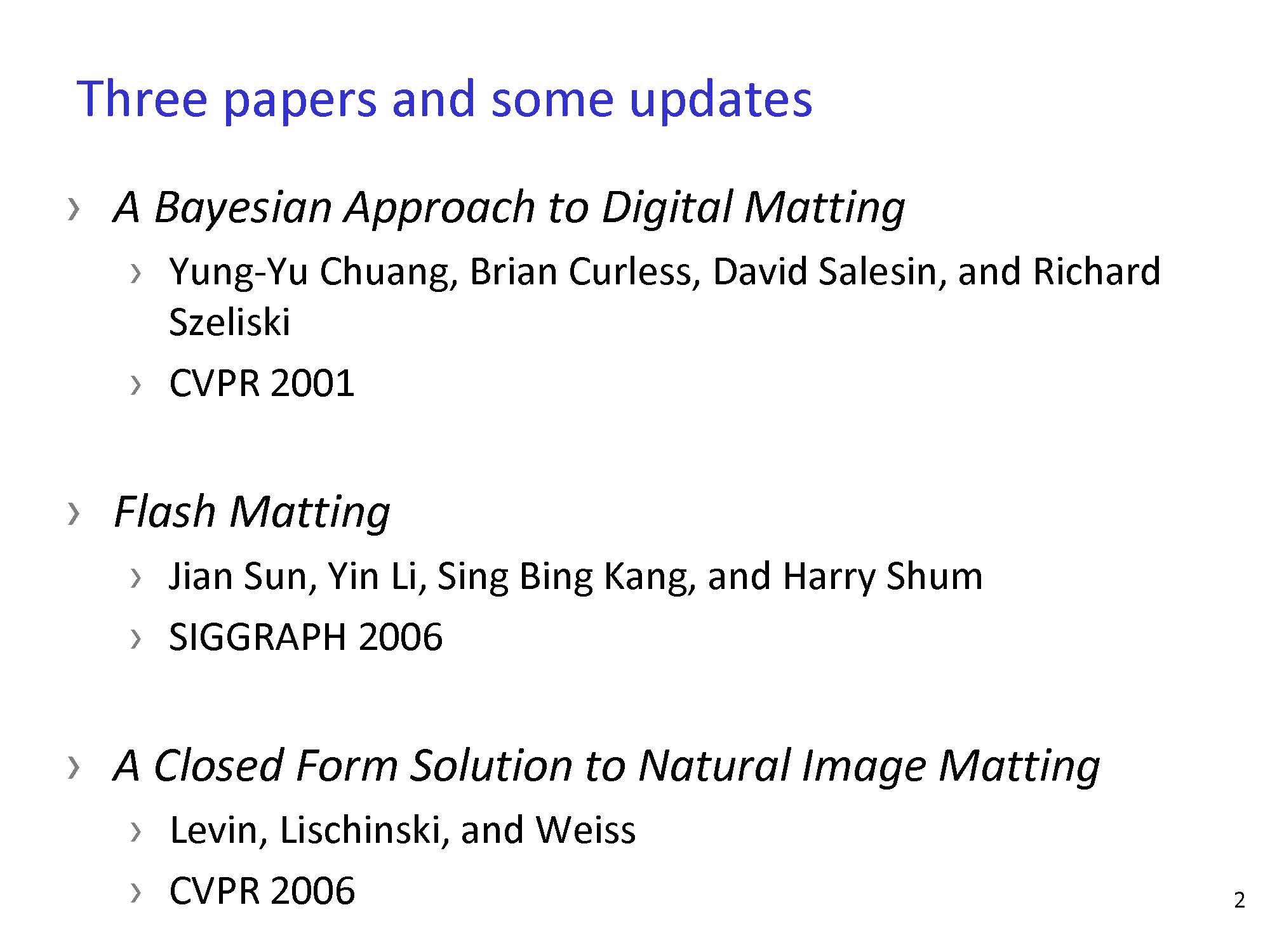 Three papers and some updates

› A Bayesian Approach to Digital Matting

› Yung-Yu Chuang, Brian Curless, David Salesin, and Richard Szeliski

› CVPR 2001

› Flash Matting

› Jian Sun, Yin Li, Sing Bing Kang, and Harry Shum

› SIGGRAPH 2006

› A Closed Form Solution to Natural Image Matting

› Levin, Lischinski, and Weiss

› CVPR 2006

2